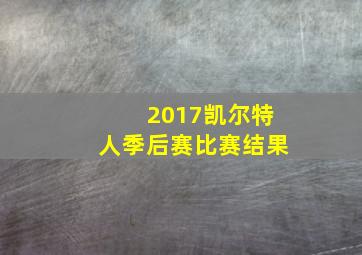 2017凯尔特人季后赛比赛结果